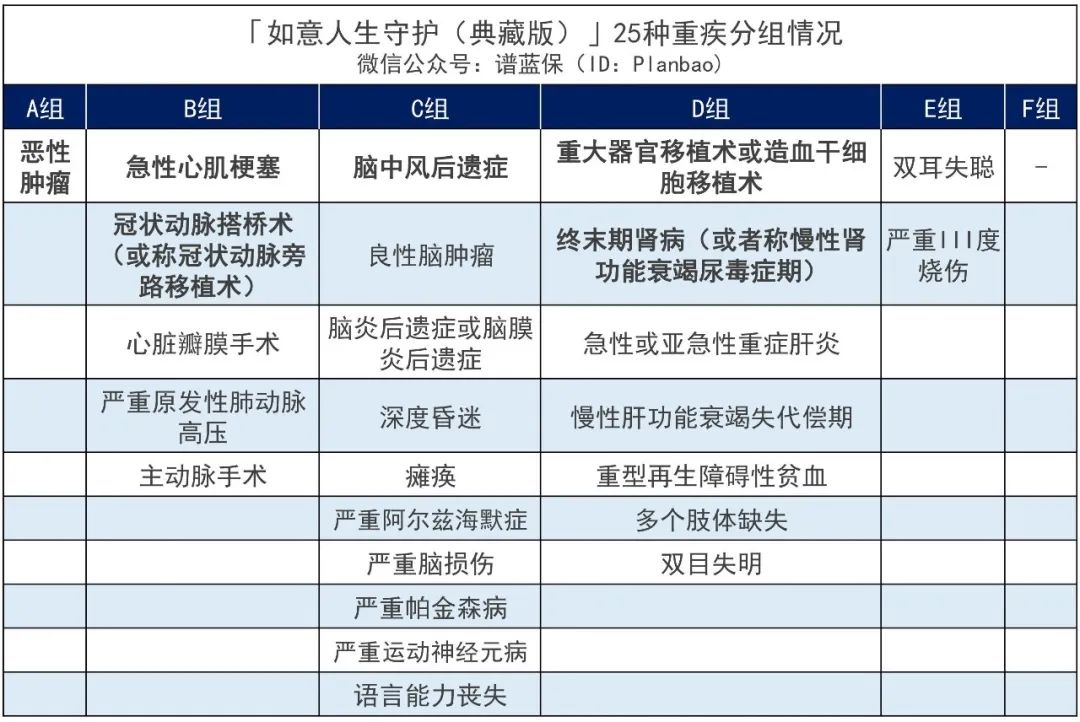 「如意人生守护（典藏版）」25种重疾分组情况
微信公众号：谱蓝保（ID：Planbao）

| A组 | B组 | C组 | D组 | E组 | F组 |
|---|---|---|---|---|---|
| 恶性肿瘤 | 急性心肌梗塞 | 脑中风后遗症 | 重大器官移植术或造血干细胞移植术 | 双耳失聪 | - |
|  | 冠状动脉搭桥术（或称冠状动脉旁路移植术） | 良性脑肿瘤 | 终末期肾病（或者称慢性肾功能衰竭尿毒症期） | 严重III度烧伤 |  |
|  | 心脏瓣膜手术 | 脑炎后遗症或脑膜炎后遗症 | 急性或亚急性重症肝炎 |  |  |
|  | 严重原发性肺动脉高压 | 深度昏迷 | 慢性肝功能衰竭失代偿期 |  |  |
|  | 主动脉手术 | 瘫痪 | 重型再生障碍性贫血 |  |  |
|  |  | 严重阿尔兹海默症 | 多个肢体缺失 |  |  |
|  |  | 严重脑损伤 | 双目失明 |  |  |
|  |  | 严重帕金森病 |  |  |  |
|  |  | 严重运动神经元病 |  |  |  |
|  |  | 语言能力丧失 |  |  |  |